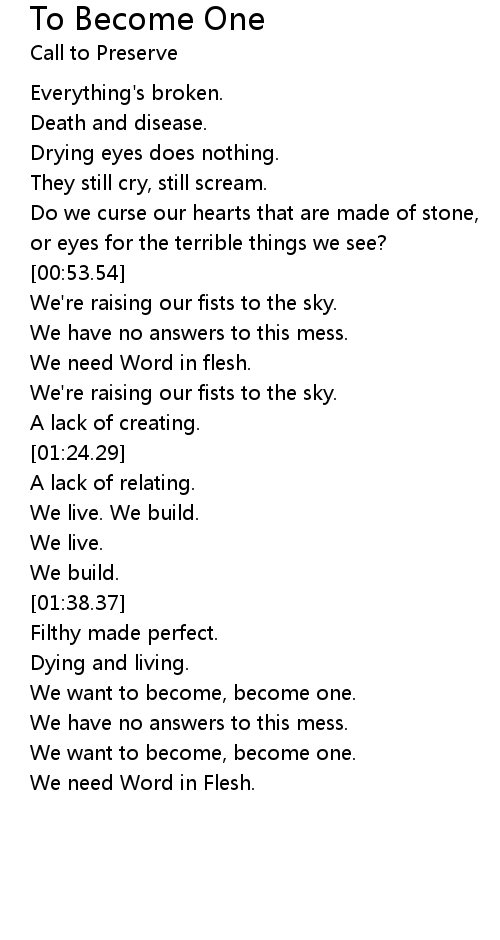 To Become One
Call to Preserve

Everything's broken.
Death and disease.
Drying eyes does nothing.
They still cry, still scream.
Do we curse our hearts that are made of stone,
or eyes for the terrible things we see?
[00:53.54]
We're raising our fists to the sky.
We have no answers to this mess.
We need Word in flesh.
We're raising our fists to the sky.
A lack of creating.
[01:24.29]
A lack of relating.
We live. We build.
We live.
We build.
[01:38.37]
Filthy made perfect.
Dying and living.
We want to become, become one.
We have no answers to this mess.
We want to become, become one.
We need Word in Flesh.